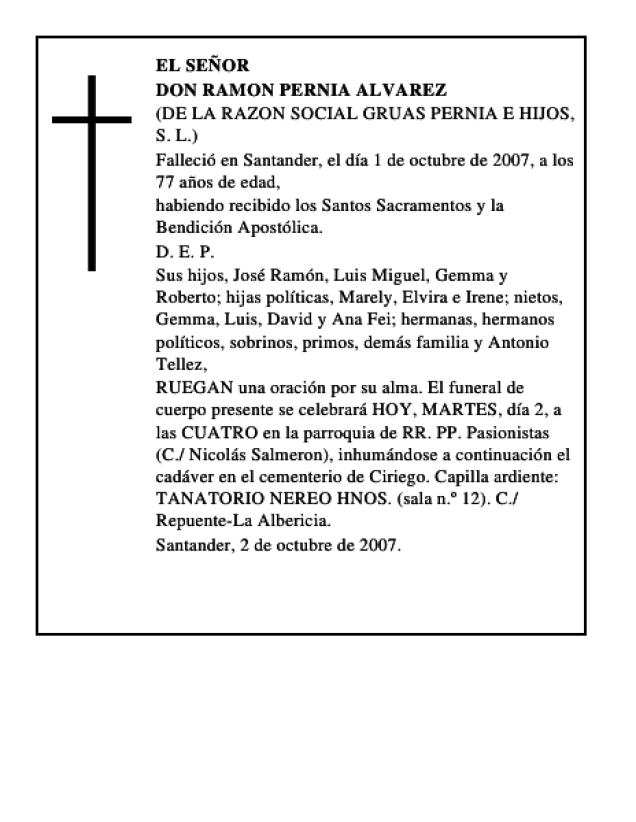 EL SEÑOR
DON RAMON PERNIA ALVAREZ
(DE LA RAZON SOCIAL GRUAS PERNIA E HIJOS, S. L.)
Falleció en Santander, el día 1 de octubre de 2007, a los 77 años de edad,
habiendo recibido los Santos Sacramentos y la Bendición Apostólica.
D. E. P.
Sus hijos, José Ramón, Luis Miguel, Gemma y Roberto; hijas políticas, Marely, Elvira e Irene; nietos, Gemma, Luis, David y Ana Fei; hermanas, hermanos políticos, sobrinos, primos, demás familia y Antonio Tellez,
RUEGAN una oración por su alma. El funeral de cuerpo presente se celebrará HOY, MARTES, día 2, a las CUATRO en la parroquia de RR. PP. Pasionistas (C./ Nicolás Salmeron), inhumándose a continuación el cadáver en el cementerio de Ciriego. Capilla ardiente: TANATORIO NEREO HNOS. (sala n.º 12). C./ Repuente-La Albericia.
Santander, 2 de octubre de 2007.